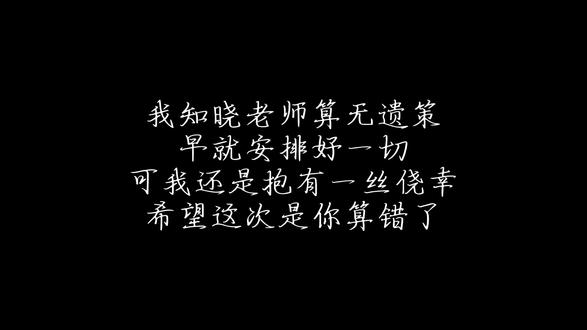 我知晓老师算无遗策
早就安排好一切
可我还是抱有一丝侥幸
希望这次是你算错了